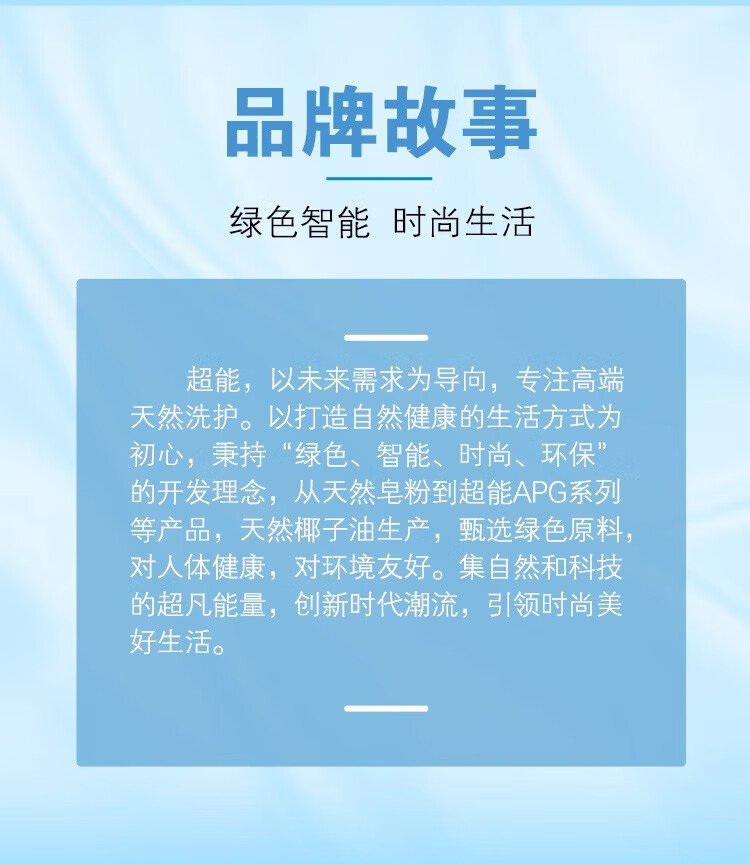 品牌故事

绿色智能 时尚生活

超能，以未来需求为导向，专注高端天然洗护。以打造自然健康的生活方式为初心，秉持“绿色、智能、时尚、环保”的开发理念，从天然皂粉到超能APG系列等产品，天然椰子油生产，甄选绿色原料，对人体健康，对环境友好。集自然和科技的超凡能量，创新时代潮流，引领时尚美好生活。